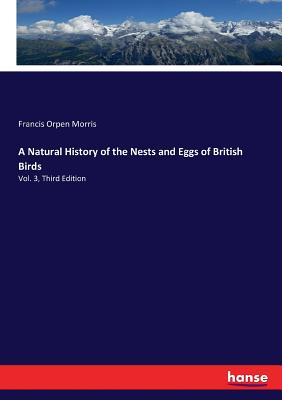 Francis Orpen Morris

A Natural History of the Nests and Eggs of British Birds

Vol. 3, Third Edition

hanse